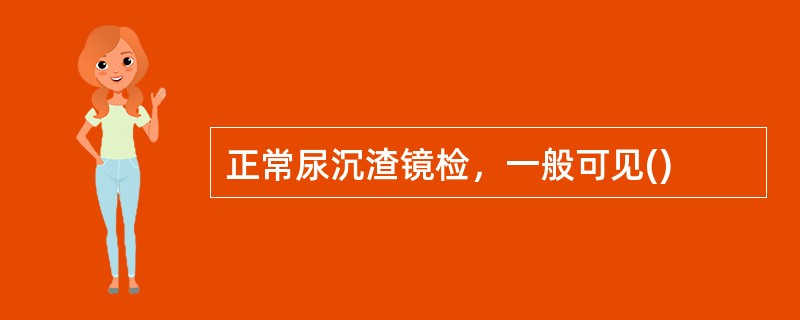 正常尿沉渣镜检，一般可见()